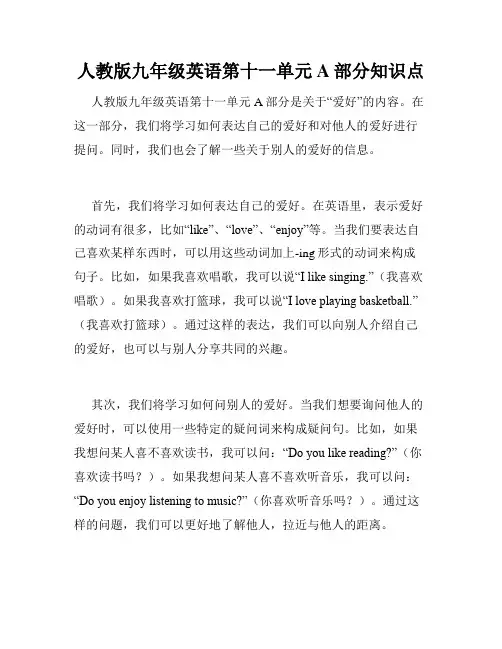 人教版九年级英语第十一单元 A 部分知识点

人教版九年级英语第十一单元 A 部分是关于“爱好”的内容。在这一部分，我们将学习如何表达自己的爱好和对他人的爱好进行提问。同时，我们也会了解一些关于别人的爱好的信息。

首先，我们将学习如何表达自己的爱好。在英语里，表示爱好的动词有很多，比如“like”、“love”、“enjoy”等。当我们要表达自己喜欢某样东西时，可以用这些动词加上-ing 形式的动词来构成句子。比如，如果我喜欢唱歌，我可以说“I like singing.”（我喜欢唱歌）。如果我喜欢打篮球，我可以说“I love playing basketball.”（我喜欢打篮球）。通过这样的表达，我们可以向别人介绍自己的爱好，也可以与别人分享共同的兴趣。

其次，我们将学习如何问别人的爱好。当我们想要询问他人的爱好时，可以使用一些特定的疑问词来构成疑问句。比如，如果我想问某人喜不喜欢读书，我可以问：“Do you like reading?”（你喜欢读书吗？）。如果我想问某人喜不喜欢听音乐，我可以问：“Do you enjoy listening to music?”（你喜欢听音乐吗？）。通过这样的问题，我们可以更好地了解他人，拉近与他人的距离。